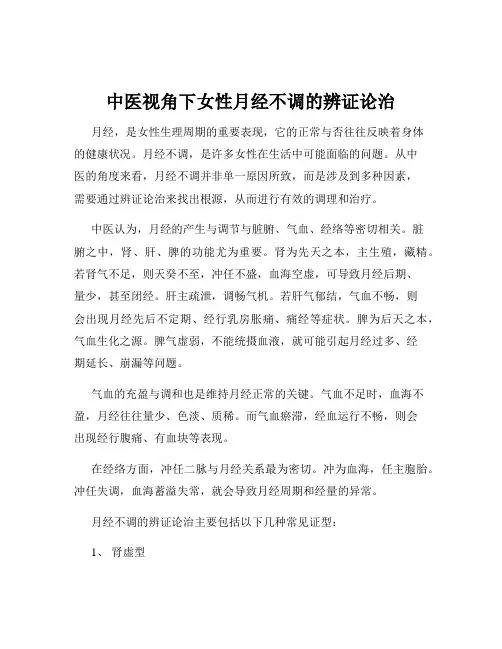 中医视角下女性月经不调的辨证论治

月经，是女性生理周期的重要表现，它的正常与否往往反映着身体的健康状况。月经不调，是许多女性在生活中可能面临的问题。从中医的角度来看，月经不调并非单一原因所致，而是涉及到多种因素，需要通过辨证论治来找出根源，从而进行有效的调理和治疗。

中医认为，月经的产生与调节与脏腑、气血、经络等密切相关。脏腑之中，肾、肝、脾的功能尤为重要。肾为先天之本，主生殖，藏精。若肾气不足，则天癸不至，冲任不盛，血海空虚，可导致月经后期、量少，甚至闭经。肝主疏泄，调畅气机。若肝气郁结，气血不畅，则会出现月经先后不定期、经行乳房胀痛、痛经等症状。脾为后天之本，气血生化之源。脾气虚弱，不能统摄血液，就可能引起月经过多、经期延长、崩漏等问题。

气血的充盈与调和也是维持月经正常的关键。气血不足时，血海不盈，月经往往量少、色淡、质稀。而气血瘀滞，经血运行不畅，则会出现经行腹痛、有血块等表现。

在经络方面，冲任二脉与月经关系最为密切。冲为血海，任主胞胎。冲任失调，血海蓄溢失常，就会导致月经周期和经量的异常。

月经不调的辨证论治主要包括以下几种常见证型：

1、 肾虚型